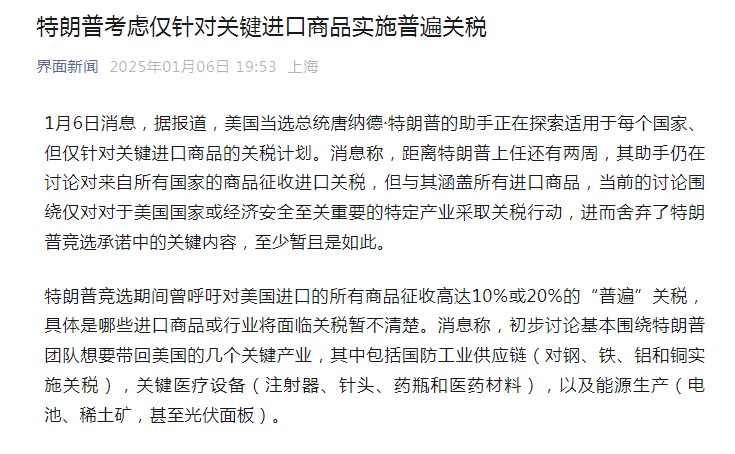 特朗普考虑仅针对关键进口商品实施普遍关税

界面新闻 2025年01月06日 19:53 上海

1月6日消息，据报道，美国当选总统唐纳德·特朗普的助手正在探索适用于每个国家、但仅针对关键进口商品的关税计划。消息称，距离特朗普上任还有两周，其助手仍在讨论对来自所有国家的商品征收进口关税，但与其涵盖所有进口商品，当前的讨论围绕仅对对于美国国家或经济安全至关重要的特定产业采取关税行动，进而舍弃了特朗普竞选承诺中的关键内容，至少暂且是如此。

特朗普竞选期间曾呼吁对美国进口的所有商品征收高达10%或20%的“普遍”关税，具体是哪些进口商品或行业将面临关税暂不清楚。消息称，初步讨论基本围绕特朗普团队想要带回美国的几个关键产业，其中包括国防工业供应链（对钢、铁、铝和铜实施关税），关键医疗设备（注射器、针头、药瓶和医药材料），以及能源生产（电池、稀土矿，甚至光伏面板）。